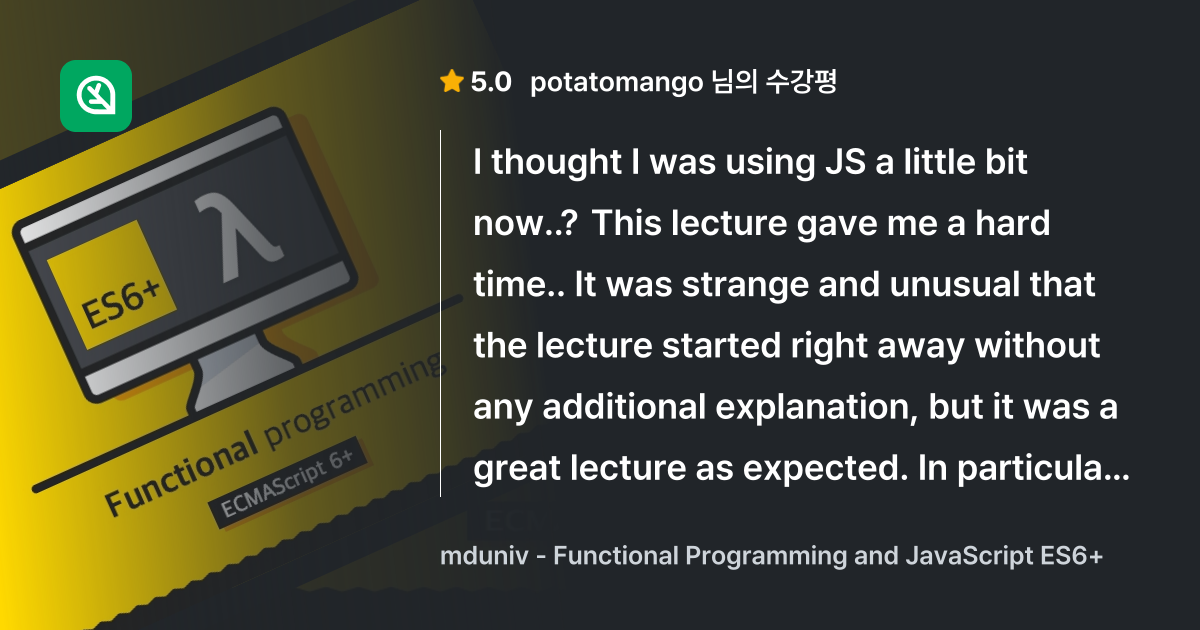 ES6+

λ

Functional programming

ECMAScript 6+

5.0 potatomango 님의 수강평

I thought I was using JS a little bit now..? This lecture gave me a hard time.. It was strange and unusual that the lecture started right away without any additional explanation, but it was a great lecture as expected. In particula…

mduniv - Functional Programming and JavaScript ES6+